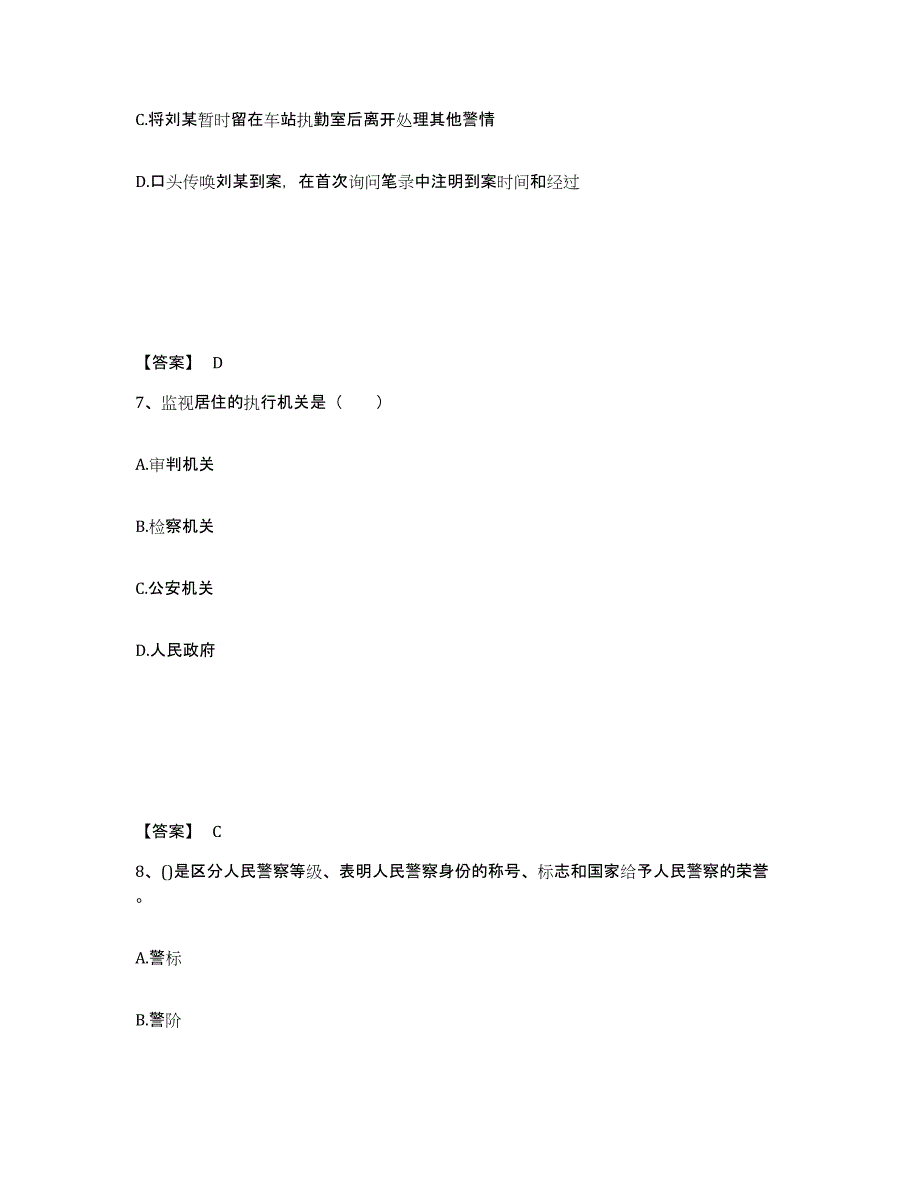 C.将刘某暂时留在车站执勤室后离开处理其他警情

D.口头传唤刘某到案，在首次询问笔录中注明到案时间和经过

【答案】 D

7、监视居住的执行机关是（　　）

A.审判机关

B.检察机关

C.公安机关

D.人民政府

【答案】 C

8、()是区分人民警察等级、表明人民警察身份的称号、标志和国家给予人民警察的荣誉。

A.警标

B.警阶